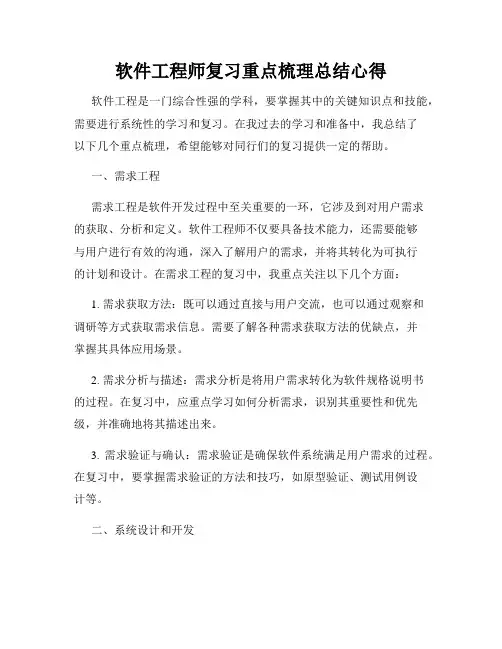 软件工程师复习重点梳理总结心得

软件工程是一门综合性强的学科，要掌握其中的关键知识点和技能，需要进行系统性的学习和复习。在我过去的学习和准备中，我总结了以下几个重点梳理，希望能够对同行们的复习提供一定的帮助。

一、需求工程

需求工程是软件开发过程中至关重要的一环，它涉及到对用户需求的获取、分析和定义。软件工程师不仅要具备技术能力，还需要能够与用户进行有效的沟通，深入了解用户的需求，并将其转化为可执行的计划和设计。在需求工程的复习中，我重点关注以下几个方面：

1. 需求获取方法：既可以通过直接与用户交流，也可以通过观察和调研等方式获取需求信息。需要了解各种需求获取方法的优缺点，并掌握其具体应用场景。

2. 需求分析与描述：需求分析是将用户需求转化为软件规格说明书的过程。在复习中，应重点学习如何分析需求，识别其重要性和优先级，并准确地将其描述出来。

3. 需求验证与确认：需求验证是确保软件系统满足用户需求的过程。在复习中，要掌握需求验证的方法和技巧，如原型验证、测试用例设计等。

二、系统设计和开发